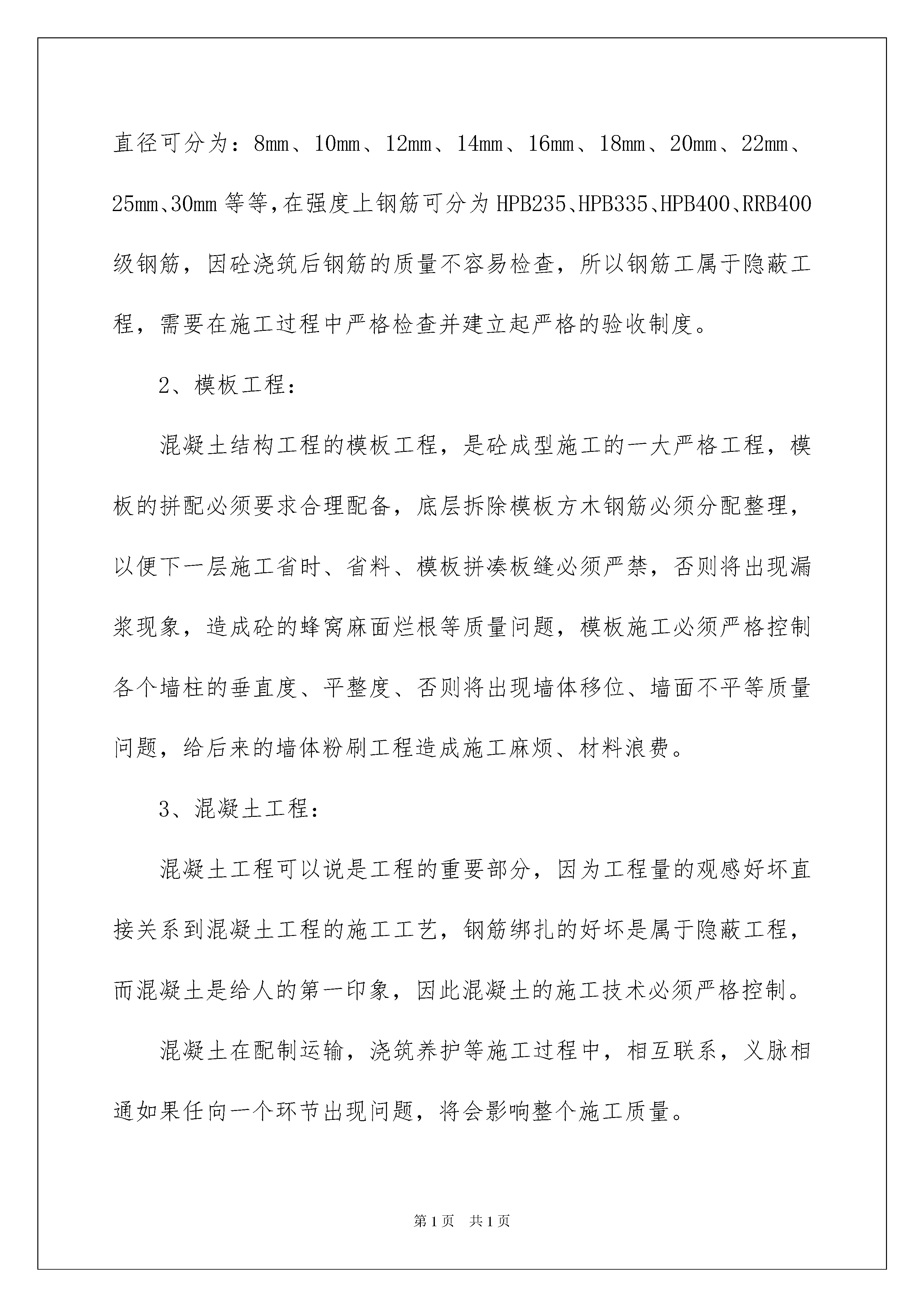 直径可分为：8mm、10mm、12mm、14mm、16mm、18mm、20mm、22mm、25mm、30mm 等等，在强度上钢筋可分为 HPB235、HPB335、HPB400、RRB400 级钢筋，因砼浇筑后钢筋的质量不容易检查，所以钢筋工属于隐蔽工程，需要在施工过程中严格检查并建立起严格的验收制度。

2、模板工程：

混凝土结构工程的模板工程，是砼成型施工的一大严格工程，模板的拼配必须要求合理配备，底层拆除模板方木钢筋必须分配整理，以便下一层施工省时、省料、模板拼凑板缝必须严禁，否则将出现漏浆现象，造成砼的蜂窝麻面烂根等质量问题，模板施工必须严格控制各个墙柱的垂直度、平整度、否则将出现墙体移位、墙面不平等质量问题，给后来的墙体粉刷工程造成施工麻烦、材料浪费。

3、混凝土工程：

混凝土工程可以说是工程的重要部分，因为工程量的观感好坏直接关系到混凝土工程的施工工艺，钢筋绑扎的好坏是属于隐蔽工程，而混凝土是给人的第一印象，因此混凝土的施工技术必须严格控制。

混凝土在配制运输，浇筑养护等施工过程中，相互联系，义脉相通如果任向一个环节出现问题，将会影响整个施工质量。

第 1 页　共 1 页